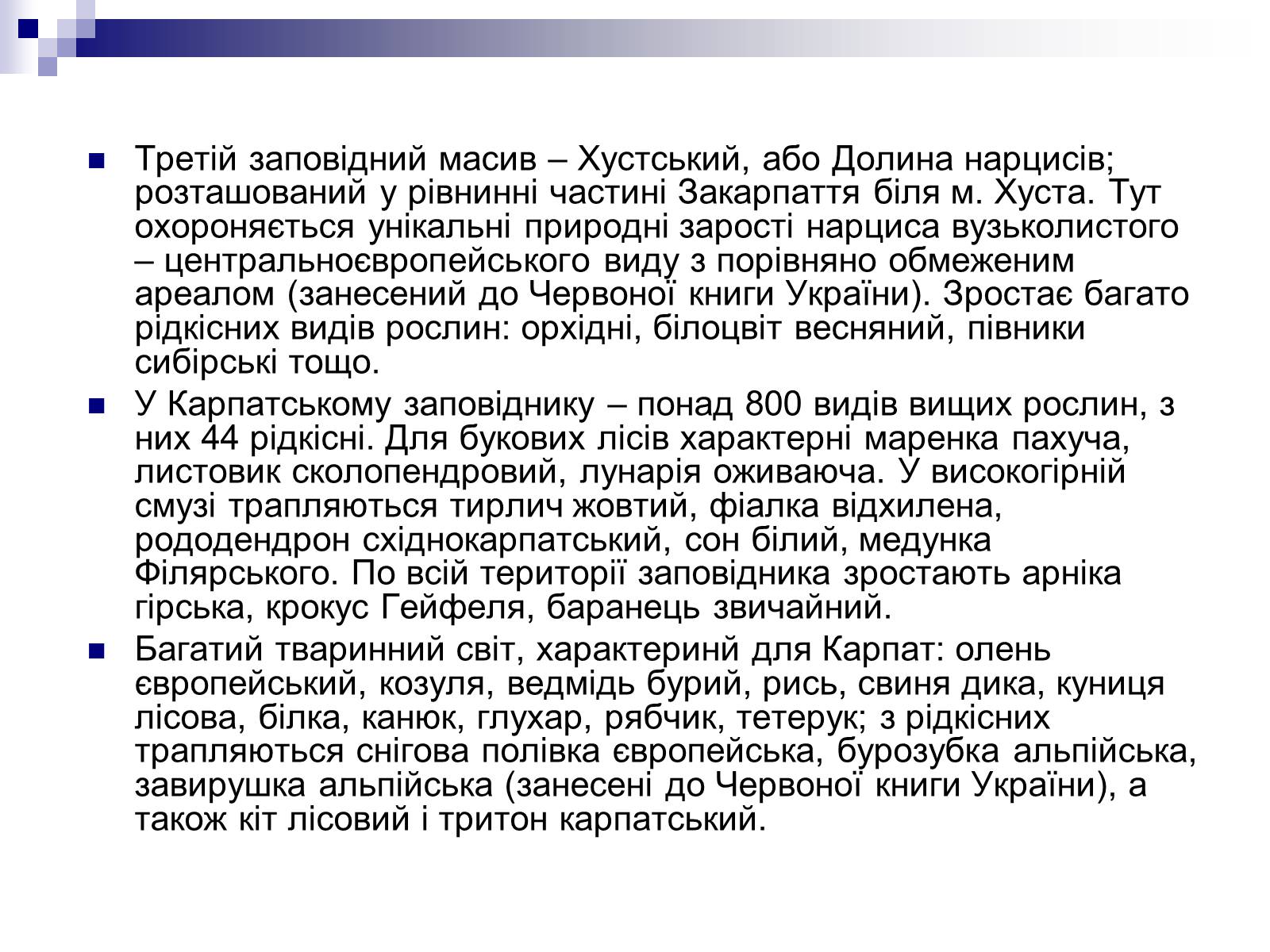 Третій заповідний масив – Хустський, або Долина нарцисів; розташований у рівнинні частині Закарпаття біля м. Хуста. Тут охороняється унікальні природні зарості нарциса вузьколистого – центральноєвропейського виду з порівняно обмеженим ареалом (занесений до Червоної книги України). Зростає багато рідкісних видів рослин: орхідні, білоцвіт весняний, півники сибірські тощо.

У Карпатському заповіднику – понад 800 видів вищих рослин, з них 44 рідкісні. Для букових лісів характерні маренка пахуча, листовик сколопендровий, лунарія оживаюча. У високогірній смузі трапляються тирлич жовтий, фіалка відхилена, рододендрон східнокарпатський, сон білий, медунка Філярського. По всій території заповідника зростають арніка гірська, крокус Гейфеля, баранець звичайний.

Багатий тваринний світ, характеринй для Карпат: олень європейський, козуля, ведмідь бурий, рись, свиня дика, куниця лісова, білка, канюк, глухар, рябчик, тетерук; з рідкісних трапляються снігова полівка європейська, бурозубка альпійська, завирушка альпійська (занесені до Червоної книги України), а також кіт лісовий і тритон карпатський.